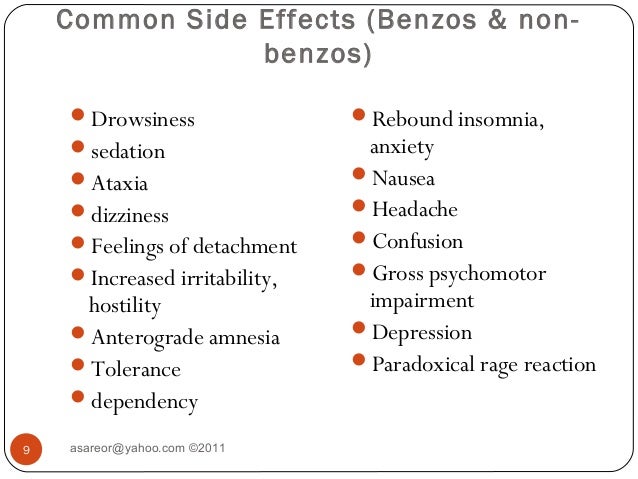 Common Side Effects (Benzos & non-benzos)

- Drowsiness
- sedation
- Ataxia
- dizziness
- Feelings of detachment
- Increased irritability, hostility
- Anterograde amnesia
- Tolerance
- dependency

- Rebound insomnia, anxiety
- Nausea
- Headache
- Confusion
- Gross psychomotor impairment
- Depression
- Paradoxical rage reaction

9

asareor@yahoo.com ©2011